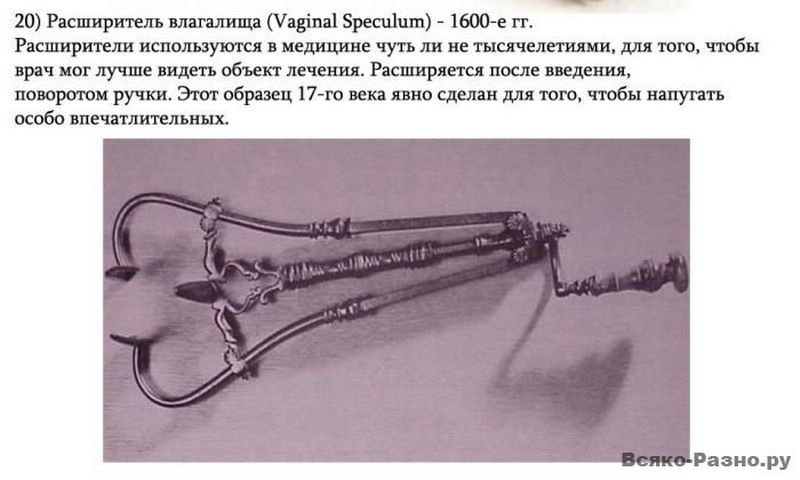 20) Расширитель влагалища (Vaginal Speculum) - 1600-е гг.
Расширители используются в медицине чуть ли не тысячелетиями, для того, чтобы врач мог лучше видеть объект лечения. Расширяется после введения, поворотом ручки. Этот образец 17-го века явно сделан для того, чтобы напугать особо впечатлительных.

Всяко-Разно.ру